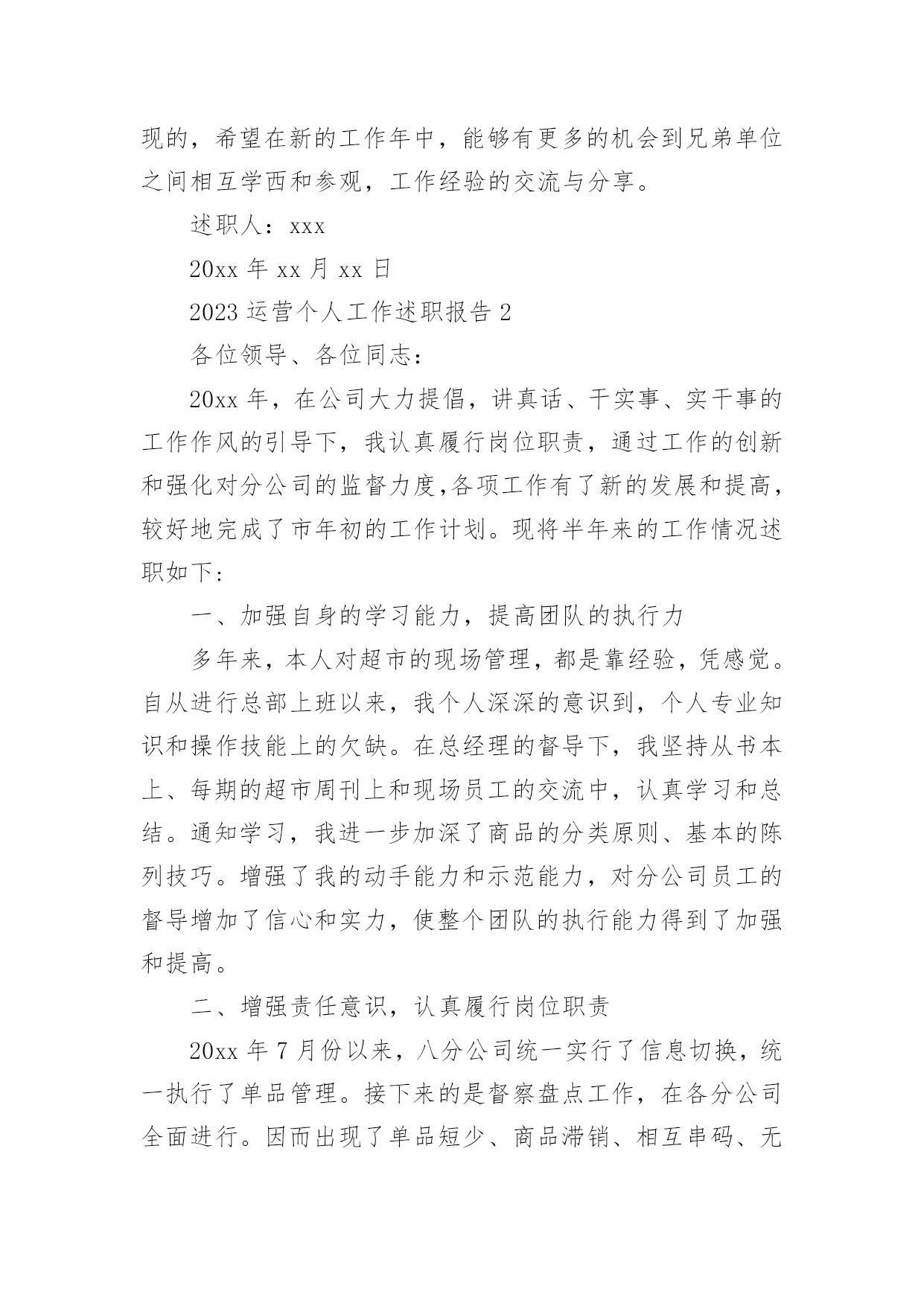 现的，希望在新的工作年中，能够有更多的机会到兄弟单位之间相互学西和参观，工作经验的交流与分享。

述职人：xxx

20xx 年 xx 月 xx 日

2023 运营个人工作述职报告 2

各位领导、各位同志：

20xx 年，在公司大力提倡，讲真话、干实事、实干事的工作作风的引导下，我认真履行岗位职责，通过工作的创新和强化对分公司的监督力度,各项工作有了新的发展和提高,较好地完成了市年初的工作计划。现将半年来的工作情况述职如下：

一、加强自身的学习能力，提高团队的执行力

多年来，本人对超市的现场管理，都是靠经验，凭感觉。自从进行总部上班以来，我个人深深的意识到，个人专业知识和操作技能上的欠缺。在总经理的督导下，我坚持从书本上、每期的超市周刊上和现场员工的交流中，认真学习和总结。通知学习，我进一步加深了商品的分类原则、基本的陈列技巧。增强了我的动手能力和示范能力，对分公司员工的督导增加了信心和实力，使整个团队的执行能力得到了加强和提高。

二、增强责任意识，认真履行岗位职责

20xx 年 7 月份以来，八分公司统一实行了信息切换，统一执行了单品管理。接下来的是督察盘点工作，在各分公司全面进行。因而出现了单品短少、商品滞销、相互串码、无